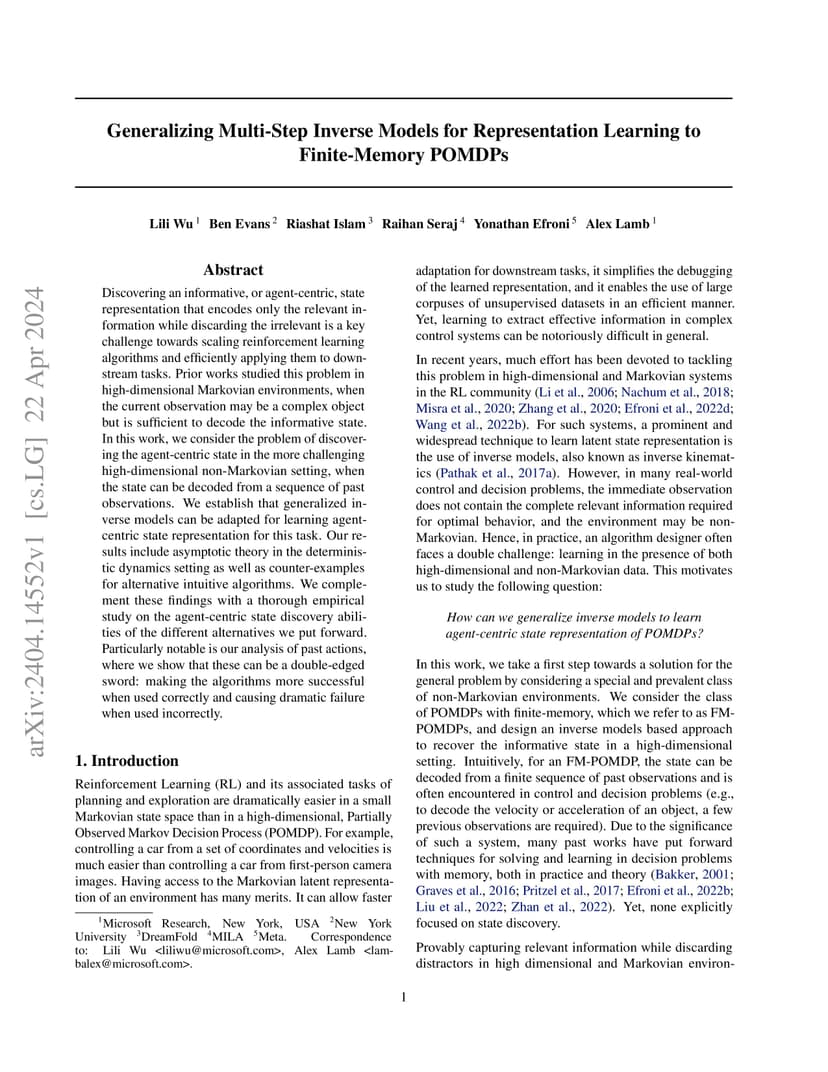 arXiv:2404.14552v1 [cs.LG] 22 Apr 2024

Generalizing Multi-Step Inverse Models for Representation Learning to Finite-Memory POMDPs

Lili Wu $^1$ Ben Evans $^2$ Riashat Islam $^3$ Raihan Seraj $^4$ Yonathan Efroni $^5$ Alex Lamb $^1$

Abstract

Discovering an informative, or agent-centric, state representation that encodes only the relevant information while discarding the irrelevant is a key challenge towards scaling reinforcement learning algorithms and efficiently applying them to downstream tasks. Prior works studied this problem in high-dimensional Markovian environments, when the current observation may be a complex object but is sufficient to decode the informative state. In this work, we consider the problem of discovering the agent-centric state in the more challenging high-dimensional non-Markovian setting, when the state can be decoded from a sequence of past observations. We establish that generalized inverse models can be adapted for learning agent-centric state representation for this task. Our results include asymptotic theory in the deterministic dynamics setting as well as counter-examples for alternative intuitive algorithms. We complement these findings with a thorough empirical study on the agent-centric state discovery abilities of the different alternatives we put forward. Particularly notable is our analysis of past actions, where we show that these can be a double-edged sword: making the algorithms more successful when used correctly and causing dramatic failure when used incorrectly.

1. Introduction

Reinforcement Learning (RL) and its associated tasks of planning and exploration are dramatically easier in a small Markovian state space than in a high-dimensional, Partially Observed Markov Decision Process (POMDP). For example, controlling a car from a set of coordinates and velocities is much easier than controlling a car from first-person camera images. Having access to the Markovian latent representation of an environment has many merits. It can allow faster

$^1$Microsoft Research, New York, USA $^2$New York University $^3$DreamFold $^4$MILA $^5$Meta. Correspondence to: Lili Wu <liliwu@microsoft.com>, Alex Lamb <lambalex@microsoft.com>.

adaptation for downstream tasks, it simplifies the debugging of the learned representation, and it enables the use of large corpuses of unsupervised datasets in an efficient manner. Yet, learning to extract effective information in complex control systems can be notoriously difficult in general.

In recent years, much effort has been devoted to tackling this problem in high-dimensional and Markovian systems in the RL community (Li et al., 2006; Nachum et al., 2018; Misra et al., 2020; Zhang et al., 2020; Efroni et al., 2022d; Wang et al., 2022b). For such systems, a prominent and widespread technique to learn latent state representation is the use of inverse models, also known as inverse kinematics (Pathak et al., 2017a). However, in many real-world control and decision problems, the immediate observation does not contain the complete relevant information required for optimal behavior, and the environment may be non-Markovian. Hence, in practice, an algorithm designer often faces a double challenge: learning in the presence of both high-dimensional and non-Markovian data. This motivates us to study the following question:

How can we generalize inverse models to learn agent-centric state representation of POMDPs?

In this work, we take a first step towards a solution for the general problem by considering a special and prevalent class of non-Markovian environments. We consider the class of POMDPs with finite-memory, which we refer to as FM-POMDPs, and design an inverse models based approach to recover the informative state in a high-dimensional setting. Intuitively, for an FM-POMDP, the state can be decoded from a finite sequence of past observations and is often encountered in control and decision problems (e.g., to decode the velocity or acceleration of an object, a few previous observations are required). Due to the significance of such a system, many past works have put forward techniques for solving and learning in decision problems with memory, both in practice and theory (Bakker, 2001; Graves et al., 2016; Pritzel et al., 2017; Efroni et al., 2022b; Liu et al., 2022; Zhan et al., 2022). Yet, none explicitly focused on state discovery.

Provably capturing relevant information while discarding distractors in high dimensional and Markovian environ-

1